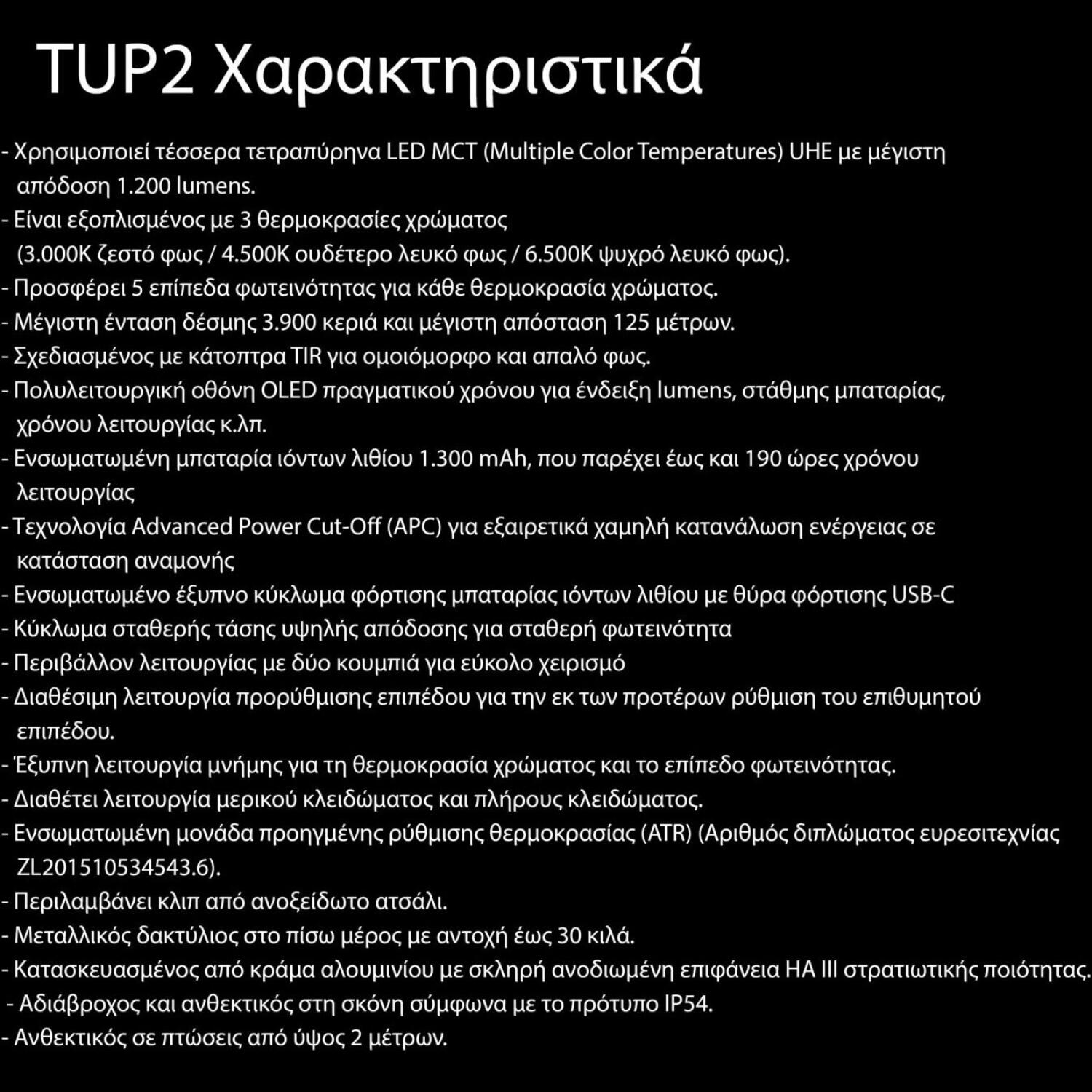 TUP2 Χαρακτηριστικά

- Χρησιμοποιεί τέσσερα τετραπύρηνα LED MCT (Multiple Color Temperatures) UHE με μέγιστη απόδοση 1.200 lumens.
- Είναι εξοπλισμένος με 3 θερμοκρασίες χρώματος (3.000K ζεστό φως / 4.500K ουδέτερο λευκό φως / 6.500K ψυχρό λευκό φως).
- Προσφέρει 5 επίπεδα φωτεινότητας για κάθε θερμοκρασία χρώματος.
- Μέγιστη ένταση δέσμης 3.900 κεριά και μέγιστη απόσταση 125 μέτρων.
- Σχεδιασμένος με κάτοπτρα TIR για ομοιόμορφο και απαλό φως.
- Πολυλειτουργική οθόνη OLED πραγματικού χρόνου για ένδειξη lumens, στάθμης μπαταρίας, χρόνου λειτουργίας κ.λπ.
- Ενσωματωμένη μπαταρία ιόντων λιθίου 1.300 mAh, που παρέχει έως και 190 ώρες χρόνου λειτουργίας
- Τεχνολογία Advanced Power Cut-Off (APC) για εξαιρετικά χαμηλή κατανάλωση ενέργειας σε κατάσταση αναμονής
- Ενσωματωμένο έξυπνο κύκλωμα φόρτισης μπαταρίας ιόντων λιθίου με θύρα φόρτισης USB-C
- Κύκλωμα σταθερής τάσης υψηλής απόδοσης για σταθερή φωτεινότητα
- Περιβάλλον λειτουργίας με δύο κουμπιά για εύκολο χειρισμό
- Διαθέσιμη λειτουργία προρύθμισης επιπέδου για την εκ των προτέρων ρύθμιση του επιθυμητού επιπέδου.
- Έξυπνη λειτουργία μνήμης για τη θερμοκρασία χρώματος και το επίπεδο φωτεινότητας.
- Διαθέτει λειτουργία μερικού κλειδώματος και πλήρους κλειδώματος.
- Ενσωματωμένη μονάδα προηγμένης ρύθμισης θερμοκρασίας (ATR) (Αριθμός διπλώματος ευρεσιτεχνίας ZL201510534543.6).
- Περιλαμβάνει κλιπ από ανοξείδωτο ατσάλι.
- Μεταλλικός δακτύλιος στο πίσω μέρος με αντοχή έως 30 κιλά.
- Κατασκευασμένος από κράμα αλουμινίου με σκληρή ανοδιωμένη επιφάνεια HA III στρατιωτικής ποιότητας.
- Αδιάβροχος και ανθεκτικός στη σκόνη σύμφωνα με το πρότυπο IP54.
- Ανθεκτικός σε πτώσεις από ύψος 2 μέτρων.